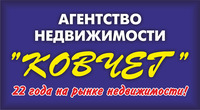 АГЕНТСТВО НЕДВИЖИМОСТИ

"КОВЧЕГ"

22 года на рынке недвижимости!